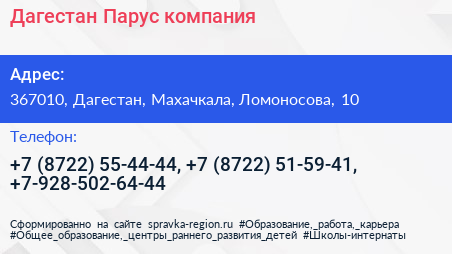 Дагестан Парус компания

Адрес:

367010, Дагестан, Махачкала, Ломоносова, 10

Телефон:

+7 (8722) 55-44-44, +7 (8722) 51-59-41, +7-928-502-64-44

Сформированно на сайте spravka-region.ru #Образование,_работа,_карьера #Общее_образование,_центры_раннего_развития_детей #Школы-интернаты